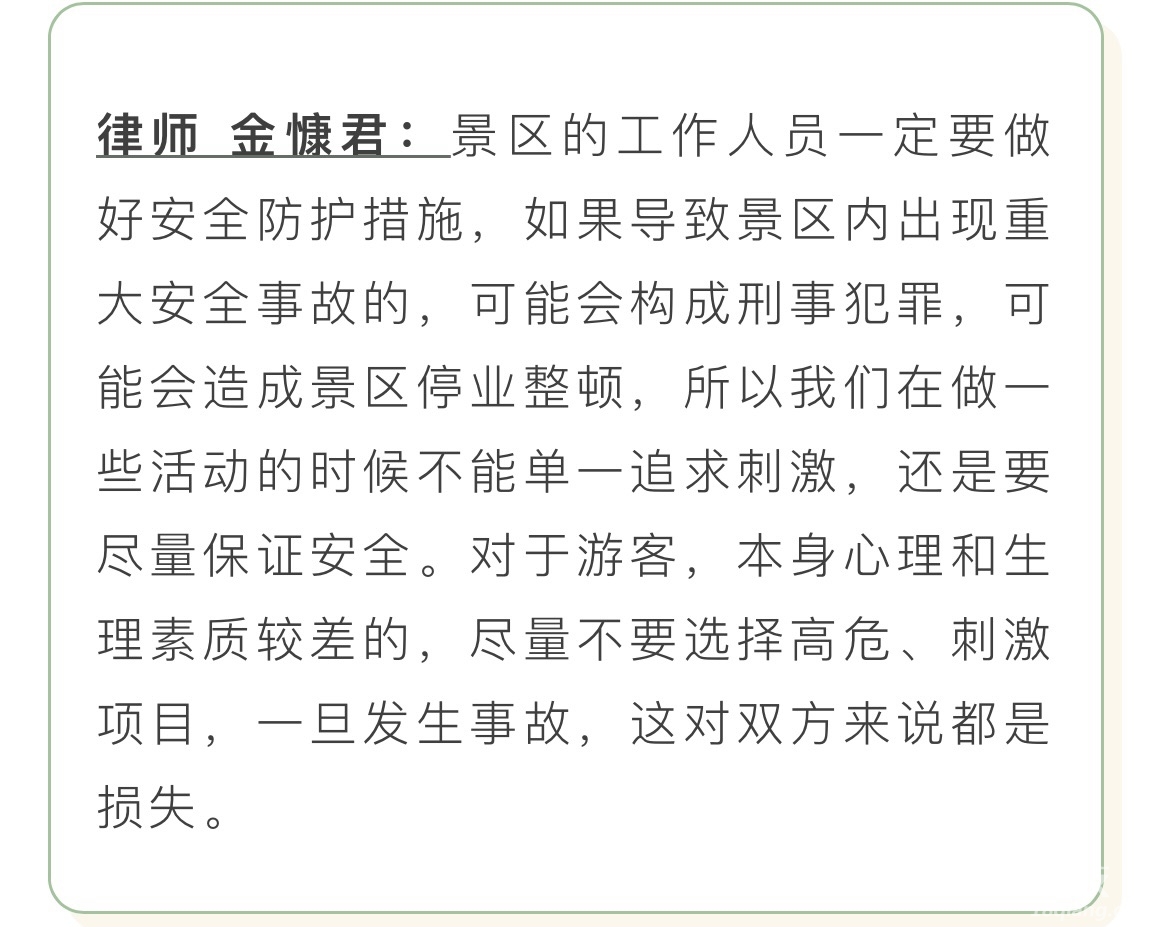 律师 金慷君：景区的工作人员一定要做好安全防护措施，如果导致景区内出现重大安全事故的，可能会构成刑事犯罪，可能会造成景区停业整顿，所以我们在做一些活动的时候不能单一追求刺激，还是要尽量保证安全。对于游客，本身心理和生理素质较差的，尽量不要选择高危、刺激项目，一旦发生事故，这对双方来说都是损失。